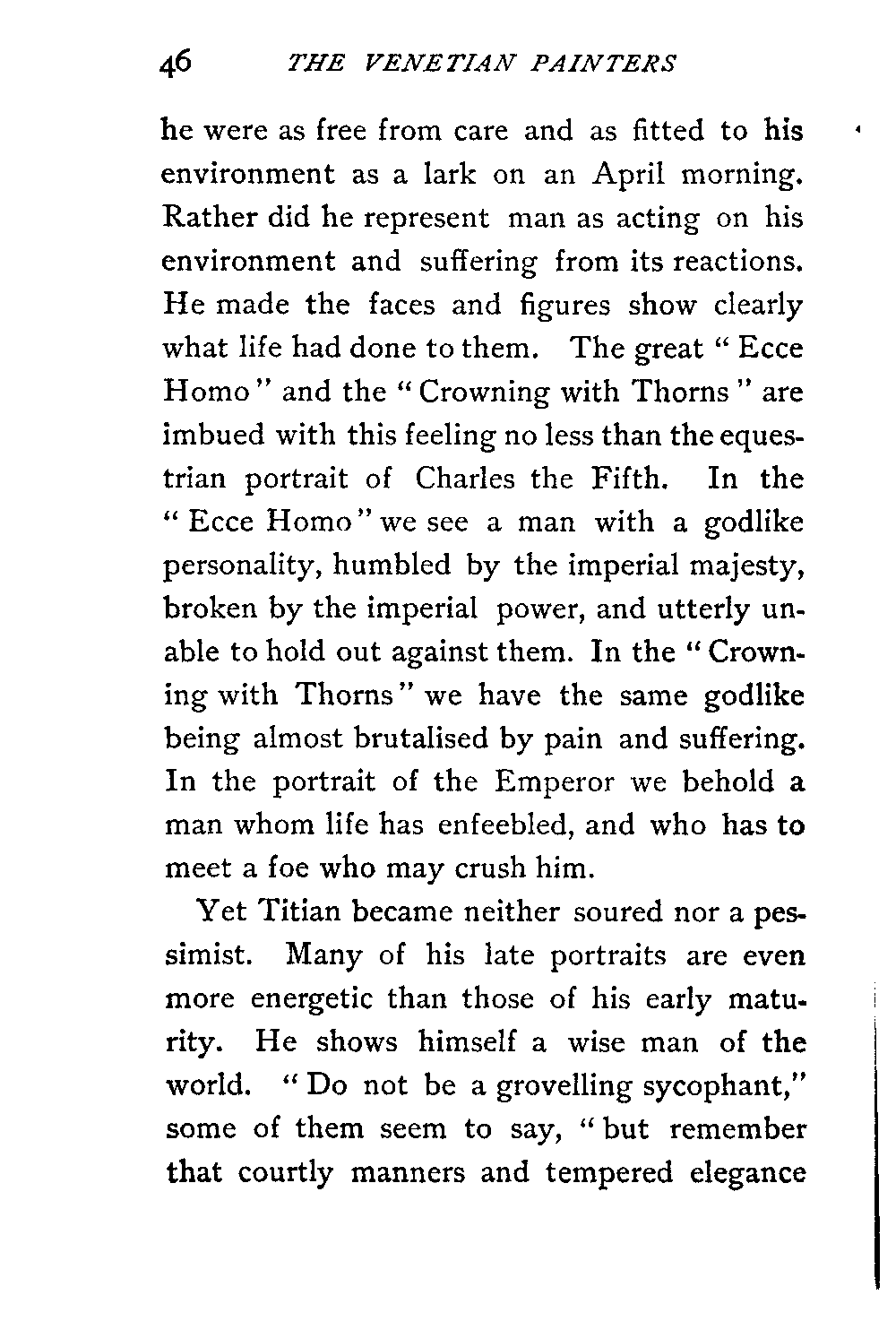 46 THE VENETIAN PAINTERS

he were as free from care and as fitted to his environment as a lark on an April morning. Rather did he represent man as acting on his environment and suffering from its reactions. He made the faces and figures show clearly what life had done to them. The great "Ecce Homo" and the "Crowning with Thorns" are imbued with this feeling no less than the equestrian portrait of Charles the Fifth. In the "Ecce Homo" we see a man with a godlike personality, humbled by the imperial majesty, broken by the imperial power, and utterly unable to hold out against them. In the "Crowning with Thorns" we have the same godlike being almost brutalised by pain and suffering. In the portrait of the Emperor we behold a man whom life has enfeebled, and who has to meet a foe who may crush him.

Yet Titian became neither soured nor a pessimist. Many of his late portraits are even more energetic than those of his early maturity. He shows himself a wise man of the world. "Do not be a grovelling sycophant," some of them seem to say, "but remember that courtly manners and tempered elegance